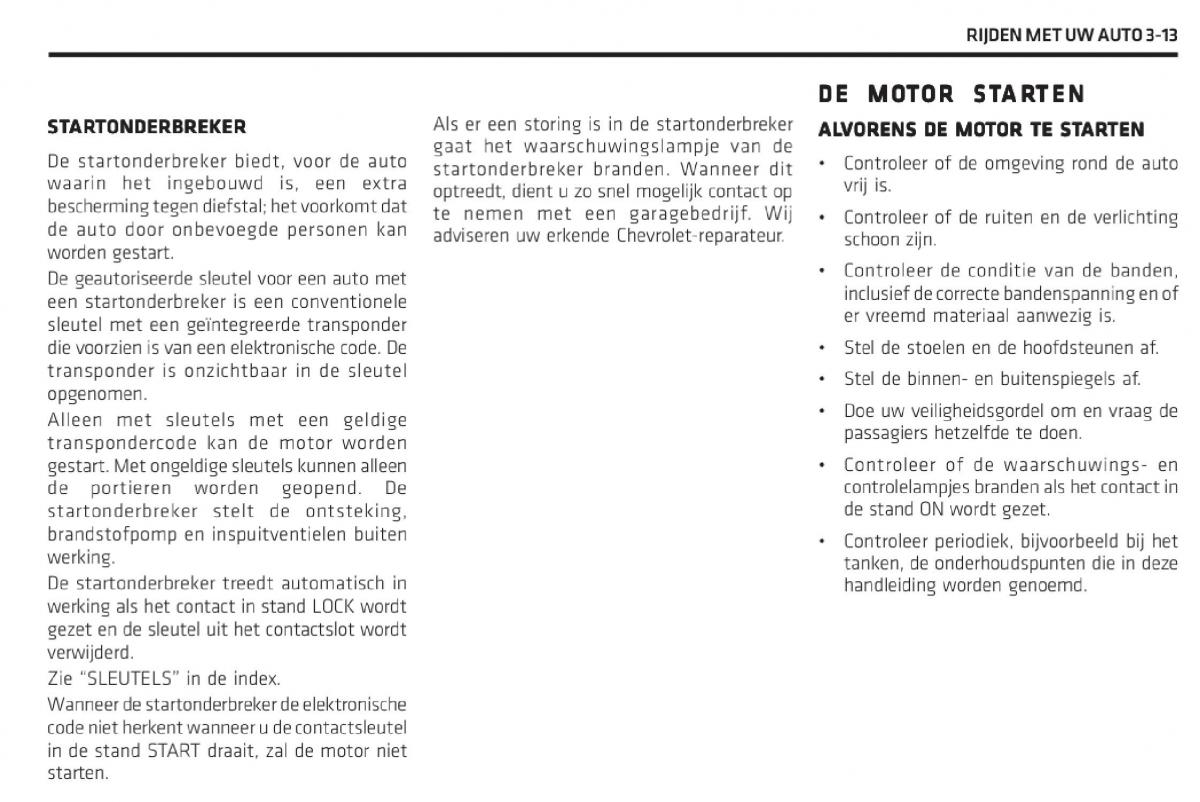 RIJDEN MET UW AUTO 3-13

STARTONDERBREKER

De startonderbreker biedt, voor de auto waarin het ingebouwd is, een extra bescherming tegen diefstal; het voorkomt dat de auto door onbevoegde personen kan worden gestart.

De geautoriseerde sleutel voor een auto met een startonderbreker is een conventionele sleutel met een geïntegreerde transponder die voorzien is van een elektronische code. De transponder is onzichtbaar in de sleutel opgenomen.

Alleen met sleutels met een geldige transpondercode kan de motor worden gestart. Met ongeldige sleutels kunnen alleen de portieren worden geopend. De startonderbreker stelt de ontsteking, brandstofpomp en inspuitventielen buiten werking.

De startonderbreker treedt automatisch in werking als het contact in stand LOCK wordt gezet en de sleutel uit het contactslot wordt verwijderd.

Zie "SLEUTELS" in de index.

Wanneer de startonderbreker de elektronische code niet herkent wanneer u de contactsleutel in de stand START draait, zal de motor niet starten.

Als er een storing is in de startonderbreker gaat het waarschuwingslampje van de startonderbreker branden. Wanneer dit optreedt, dient u zo snel mogelijk contact op te nemen met een garagebedrijf. Wij adviseren uw erkende Chevrolet-reparateur.

DE MOTOR STARTEN

ALVORENS DE MOTOR TE STARTEN

• Controleer of de omgeving rond de auto vrij is.

• Controleer of de ruiten en de verlichting schoon zijn.

• Controleer de conditie van de banden, inclusief de correcte bandenspanning en of er vreemd materiaal aanwezig is.

• Stel de stoelen en de hoofdsteunen af.

• Stel de binnen- en buitenspiegels af.

• Doe uw veiligheidsgordel om en vraag de passagiers hetzelfde te doen.

• Controleer of de waarschuwings- en controlelampjes branden als het contact in de stand ON wordt gezet.

• Controleer periodiek, bijvoorbeeld bij het tanken, de onderhoudspunten die in deze handleiding worden genoemd.